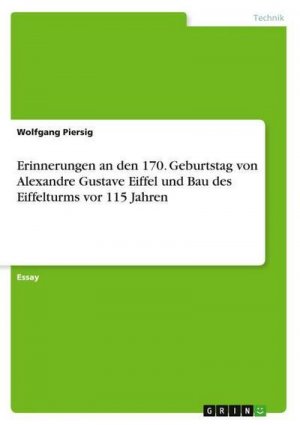 Technik

Wolfgang Piersig

Erinnerungen an den 170. Geburtstag von Alexandre Gustave Eiffel und Bau des Eiffelturms vor 115 Jahren

Essay

GRIN